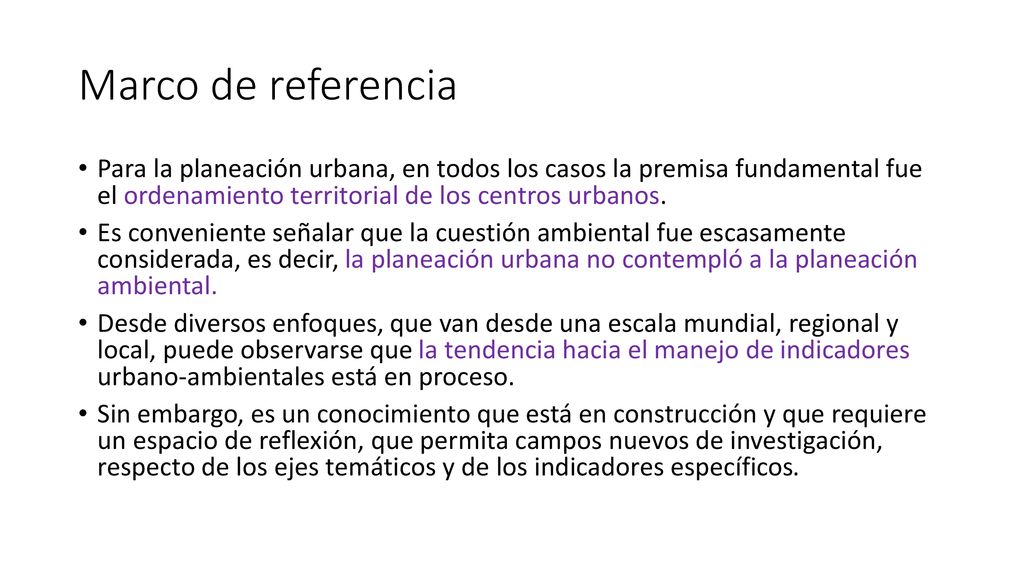 Marco de referencia

• Para la planeación urbana, en todos los casos la premisa fundamental fue el ordenamiento territorial de los centros urbanos.
• Es conveniente señalar que la cuestión ambiental fue escasamente considerada, es decir, la planeación urbana no contempló a la planeación ambiental.
• Desde diversos enfoques, que van desde una escala mundial, regional y local, puede observarse que la tendencia hacia el manejo de indicadores urbano-ambientales está en proceso.
• Sin embargo, es un conocimiento que está en construcción y que requiere un espacio de reflexión, que permita campos nuevos de investigación, respecto de los ejes temáticos y de los indicadores específicos.